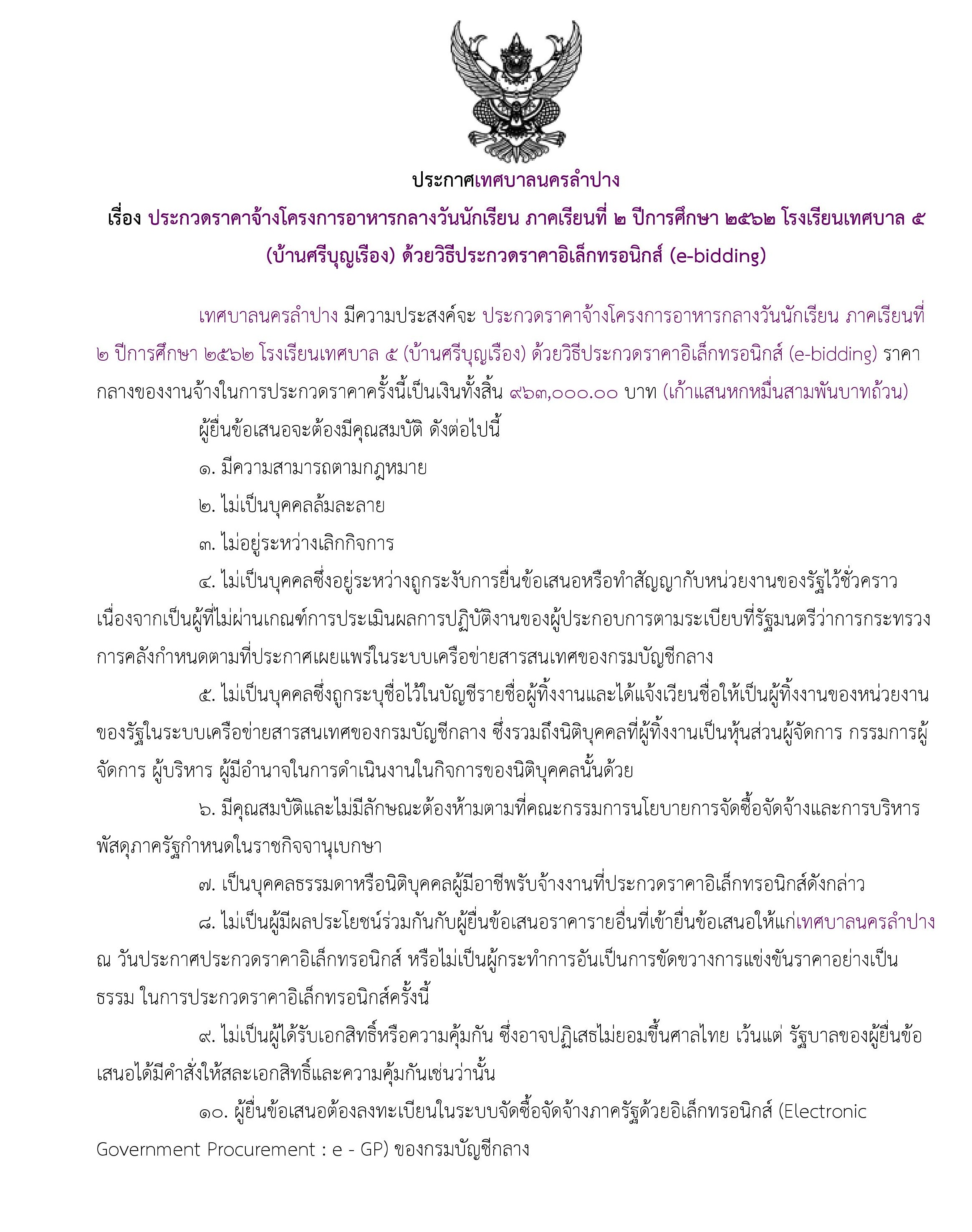 ประกาศเทศบาลนครลำปาง

เรื่อง ประกวดราคาจ้างโครงการอาหารกลางวันนักเรียน ภาคเรียนที่ ๒ ปีการศึกษา ๒๕๖๒ โรงเรียนเทศบาล ๕ (บ้านศรีบุญเรือง) ด้วยวิธีประกวดราคาอิเล็กทรอนิกส์ (e-bidding)

เทศบาลนครลำปาง มีความประสงค์จะ ประกวดราคาจ้างโครงการอาหารกลางวันนักเรียน ภาคเรียนที่ ๒ ปีการศึกษา ๒๕๖๒ โรงเรียนเทศบาล ๕ (บ้านศรีบุญเรือง) ด้วยวิธีประกวดราคาอิเล็กทรอนิกส์ (e-bidding) ราคากลางของงานจ้างในการประกวดราคาครั้งนี้เป็นเงินทั้งสิ้น ๙๖๓,๐๐๐.๐๐ บาท (เก้าแสนหกหมื่นสามพันบาทถ้วน)

ผู้ยื่นข้อเสนอจะต้องมีคุณสมบัติ ดังต่อไปนี้

๑. มีความสามารถตามกฎหมาย

๒. ไม่เป็นบุคคลล้มละลาย

๓. ไม่อยู่ระหว่างเลิกกิจการ

๔. ไม่เป็นบุคคลซึ่งอยู่ระหว่างถูกระงับการยื่นข้อเสนอหรือทำสัญญากับหน่วยงานของรัฐไว้ชั่วคราว เนื่องจากเป็นผู้ที่ไม่ผ่านเกณฑ์การประเมินผลการปฏิบัติงานของผู้ประกอบการตามระเบียบที่รัฐมนตรีว่าการกระทรวงการคลังกำหนดตามที่ประกาศเผยแพร่ในระบบเครือข่ายสารสนเทศของกรมบัญชีกลาง

๕. ไม่เป็นบุคคลซึ่งถูกระบุชื่อไว้ในบัญชีรายชื่อผู้ทิ้งงานและได้แจ้งเวียนชื่อให้เป็นผู้ทิ้งงานของหน่วยงานของรัฐในระบบเครือข่ายสารสนเทศของกรมบัญชีกลาง ซึ่งรวมถึงนิติบุคคลที่ผู้ทิ้งงานเป็นหุ้นส่วนผู้จัดการ กรรมการผู้จัดการ ผู้บริหาร ผู้มีอำนาจในการดำเนินงานในกิจการของนิติบุคคลนั้นด้วย

๖. มีคุณสมบัติและไม่มีลักษณะต้องห้ามตามที่คณะกรรมการนโยบายการจัดซื้อจัดจ้างและการบริหารพัสดุภาครัฐกำหนดในราชกิจจานุเบกษา

๗. เป็นบุคคลธรรมดาหรือนิติบุคคลผู้มีอาชีพรับจ้างงานที่ประกวดราคาอิเล็กทรอนิกส์ดังกล่าว

๘. ไม่เป็นผู้มีผลประโยชน์ร่วมกันกับผู้ยื่นข้อเสนอราคารายอื่นที่เข้ายื่นข้อเสนอให้แก่เทศบาลนครลำปาง ณ วันประกาศประกวดราคาอิเล็กทรอนิกส์ หรือไม่เป็นผู้กระทำการอันเป็นการขัดขวางการแข่งขันราคาอย่างเป็นธรรม ในการประกวดราคาอิเล็กทรอนิกส์ครั้งนี้

๙. ไม่เป็นผู้ได้รับเอกสิทธิ์หรือความคุ้มกัน ซึ่งอาจปฏิเสธไม่ยอมขึ้นศาลไทย เว้นแต่ รัฐบาลของผู้ยื่นข้อเสนอได้มีคำสั่งให้สละเอกสิทธิ์และความคุ้มกันเช่นว่านั้น

๑๐. ผู้ยื่นข้อเสนอต้องลงทะเบียนในระบบจัดซื้อจัดจ้างภาครัฐด้วยอิเล็กทรอนิกส์ (Electronic Government Procurement : e - GP) ของกรมบัญชีกลาง